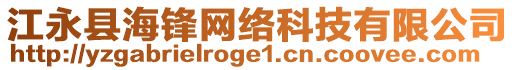 江永县海锋网络科技有限公司
http://yzgabrielroge1.cn.coovee.com